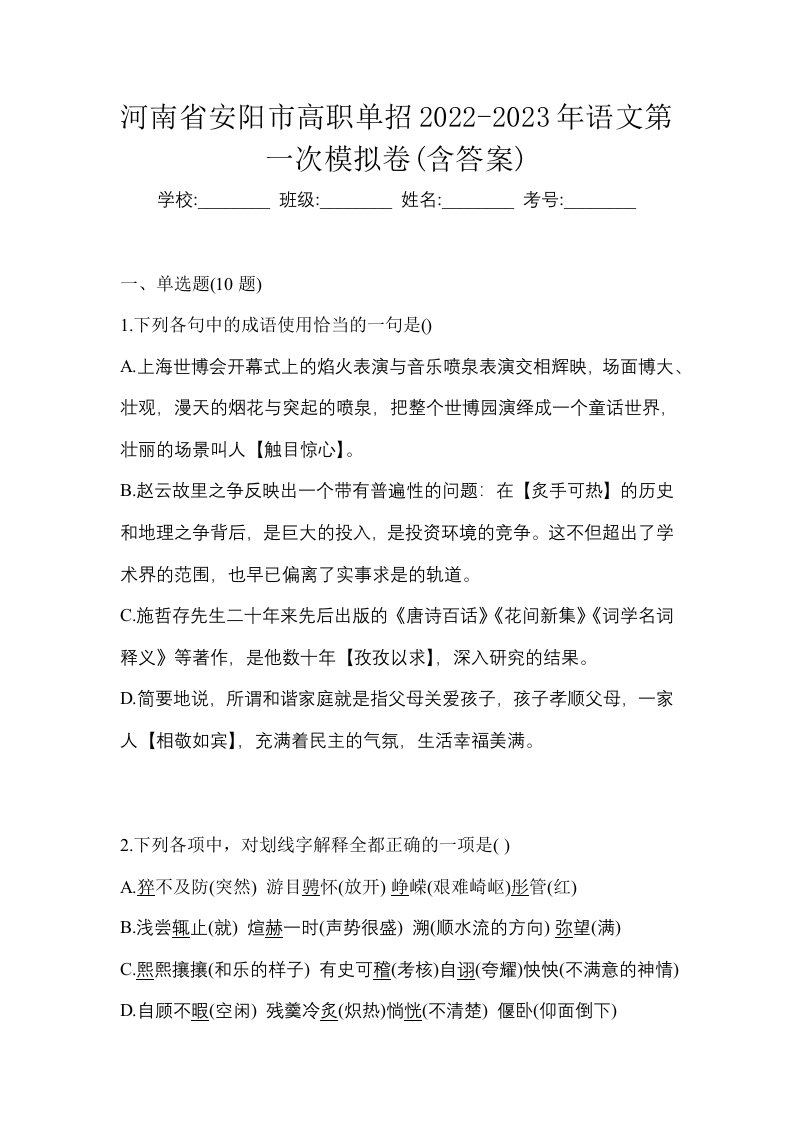 河南省安阳市高职单招2022-2023年语文第一次模拟卷(含答案)

学校:________ 班级:________ 姓名:________ 考号:________

一、单选题(10 题)

1.下列各句中的成语使用恰当的一句是()

A.上海世博会开幕式上的焰火表演与音乐喷泉表演交相辉映，场面博大、壮观，漫天的烟花与突起的喷泉，把整个世博园演绎成一个童话世界，壮丽的场景叫人【触目惊心】。

B.赵云故里之争反映出一个带有普遍性的问题：在【炙手可热】的历史和地理之争背后，是巨大的投入，是投资环境的竞争。这不但超出了学术界的范围，也早已偏离了实事求是的轨道。

C.施哲存先生二十年来先后出版的《唐诗百话》《花间新集》《词学名词释义》等著作，是他数十年【孜孜以求】，深入研究的结果。

D.简要地说，所谓和谐家庭就是指父母关爱孩子，孩子孝顺父母，一家人【相敬如宾】，充满着民主的气氛，生活幸福美满。

2.下列各项中，对划线字解释全都正确的一项是( )

A.猝不及防(突然) 游目骋怀(放开) 峥嵘(艰难崎岖)彤管(红)

B.浅尝辄止(就) 煊赫一时(声势很盛) 溯(顺水流的方向) 弥望(满)

C.熙熙攘攘(和乐的样子) 有史可稽(考核)自诩(夸耀)怏怏(不满意的神情)

D.自顾不暇(空闲) 残羹冷炙(炽热)惝恍(不清楚) 偃卧(仰面倒下)